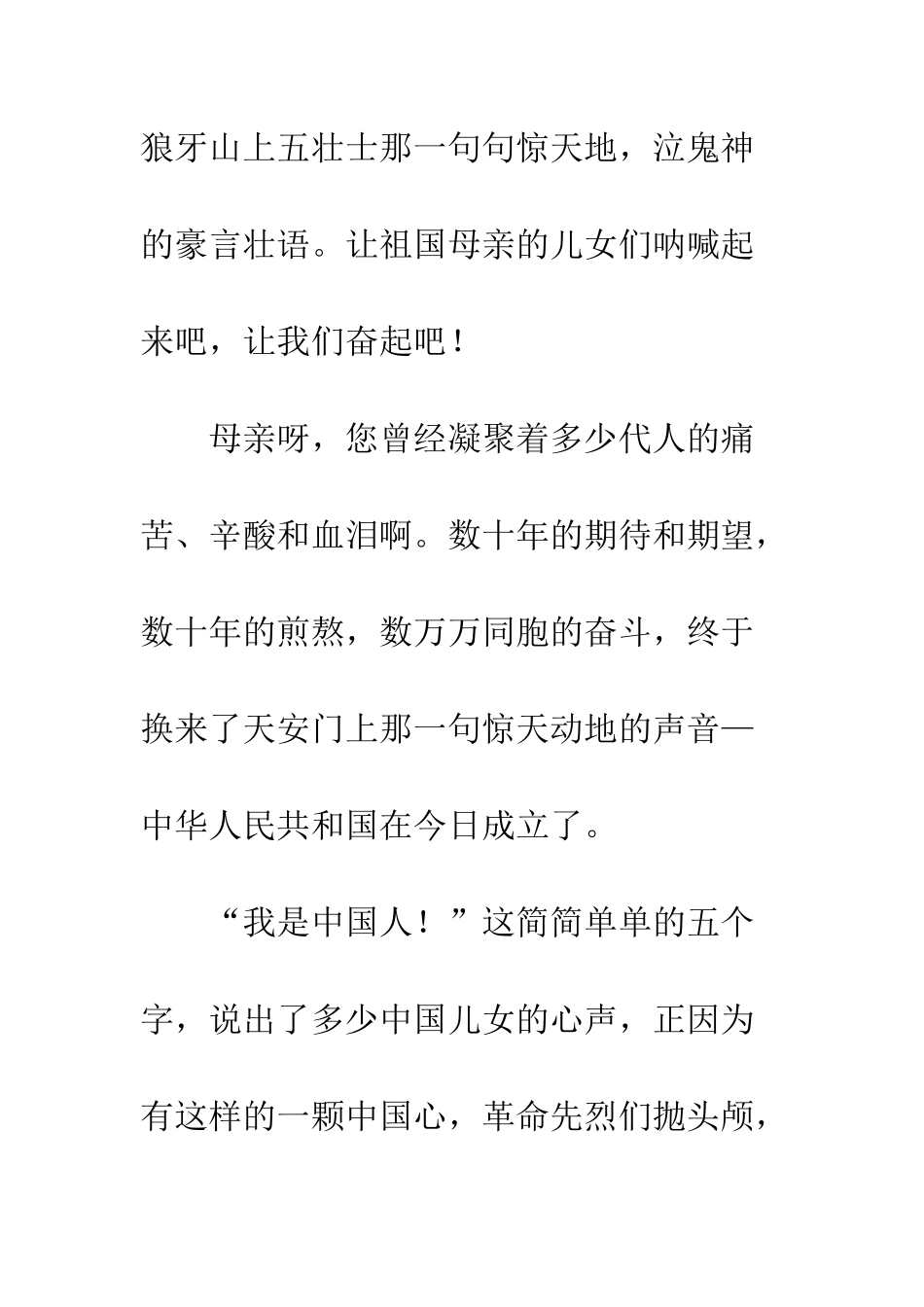 狼牙山上五壮士那一句句惊天地，泣鬼神的豪言壮语。让祖国母亲的儿女们呐喊起来吧，让我们奋起吧！

母亲呀，您曾经凝聚着多少代人的痛苦、辛酸和血泪啊。数十年的期待和期望，数十年的煎熬，数万万同胞的奋斗，终于换来了天安门上那一句惊天动地的声音—中华人民共和国在今日成立了。

“我是中国人！”这简简单单的五个字，说出了多少中国儿女的心声，正因为有这样的一颗中国心，革命先烈们抛头颅，